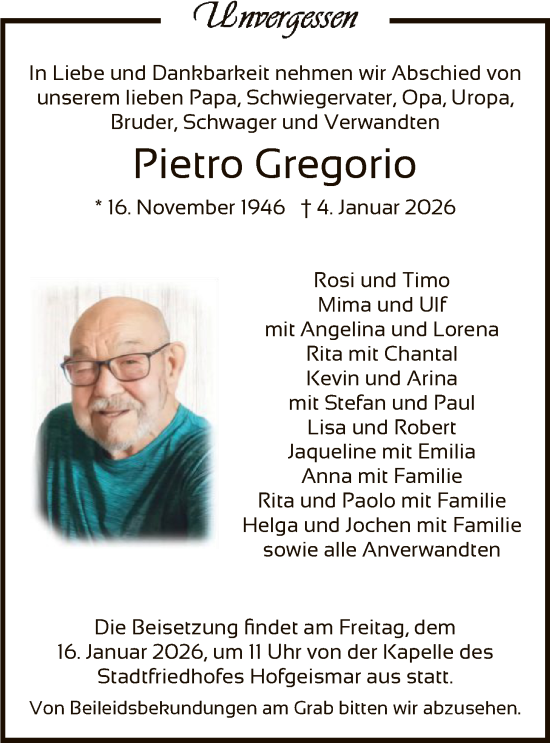 Unvergessen

In Liebe und Dankbarkeit nehmen wir Abschied von unserem lieben Papa, Schwiegervater, Opa, Uropa, Bruder, Schwager und Verwandten

Pietro Gregorio

* 16. November 1946 † 4. Januar 2026

Rosi und Timo
Mima und Ulf
mit Angelina und Lorena
Rita mit Chantal
Kevin und Arina
mit Stefan und Paul
Lisa und Robert
Jaqueline mit Emilia
Anna mit Familie
Rita und Paolo mit Familie
Helga und Jochen mit Familie
sowie alle Anverwandten

Die Beisetzung findet am Freitag, dem 16. Januar 2026, um 11 Uhr von der Kapelle des Stadtfriedhofes Hofgeismar aus statt.

Von Beileidsbekundungen am Grab bitten wir abzusehen.